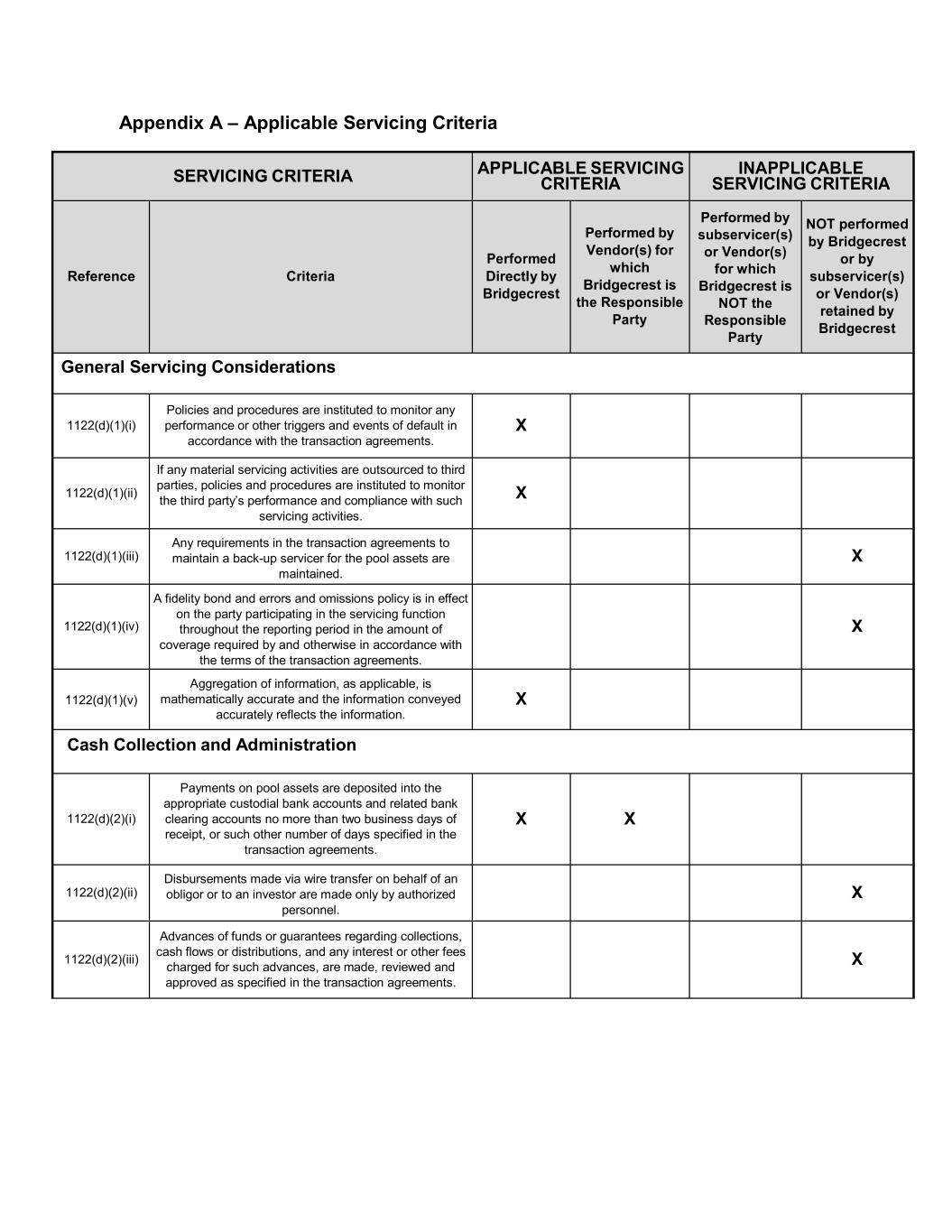 Appendix A – Applicable Servicing Criteria

| SERVICING CRITERIA | | APPLICABLE SERVICING CRITERIA | | INAPPLICABLE SERVICING CRITERIA | |
|---|---|---|---|---|---|
| Reference | Criteria | Performed Directly by Bridgecrest | Performed by Vendor(s) for which Bridgecrest is the Responsible Party | Performed by subservicer(s) or Vendor(s) for which Bridgecrest is NOT the Responsible Party | NOT performed by Bridgecrest or by subservicer(s) or Vendor(s) retained by Bridgecrest |
| General Servicing Considerations | | | | | |
| 1122(d)(1)(i) | Policies and procedures are instituted to monitor any performance or other triggers and events of default in accordance with the transaction agreements. | X | | | |
| 1122(d)(1)(ii) | If any material servicing activities are outsourced to third parties, policies and procedures are instituted to monitor the third party's performance and compliance with such servicing activities. | X | | | |
| 1122(d)(1)(iii) | Any requirements in the transaction agreements to maintain a back-up servicer for the pool assets are maintained. | | | | X |
| 1122(d)(1)(iv) | A fidelity bond and errors and omissions policy is in effect on the party participating in the servicing function throughout the reporting period in the amount of coverage required by and otherwise in accordance with the terms of the transaction agreements. | | | | X |
| 1122(d)(1)(v) | Aggregation of information, as applicable, is mathematically accurate and the information conveyed accurately reflects the information. | X | | | |
| Cash Collection and Administration | | | | | |
| 1122(d)(2)(i) | Payments on pool assets are deposited into the appropriate custodial bank accounts and related bank clearing accounts no more than two business days of receipt, or such other number of days specified in the transaction agreements. | X | X | | |
| 1122(d)(2)(ii) | Disbursements made via wire transfer on behalf of an obligor or to an investor are made only by authorized personnel. | | | | X |
| 1122(d)(2)(iii) | Advances of funds or guarantees regarding collections, cash flows or distributions, and any interest or other fees charged for such advances, are made, reviewed and approved as specified in the transaction agreements. | | | | X |